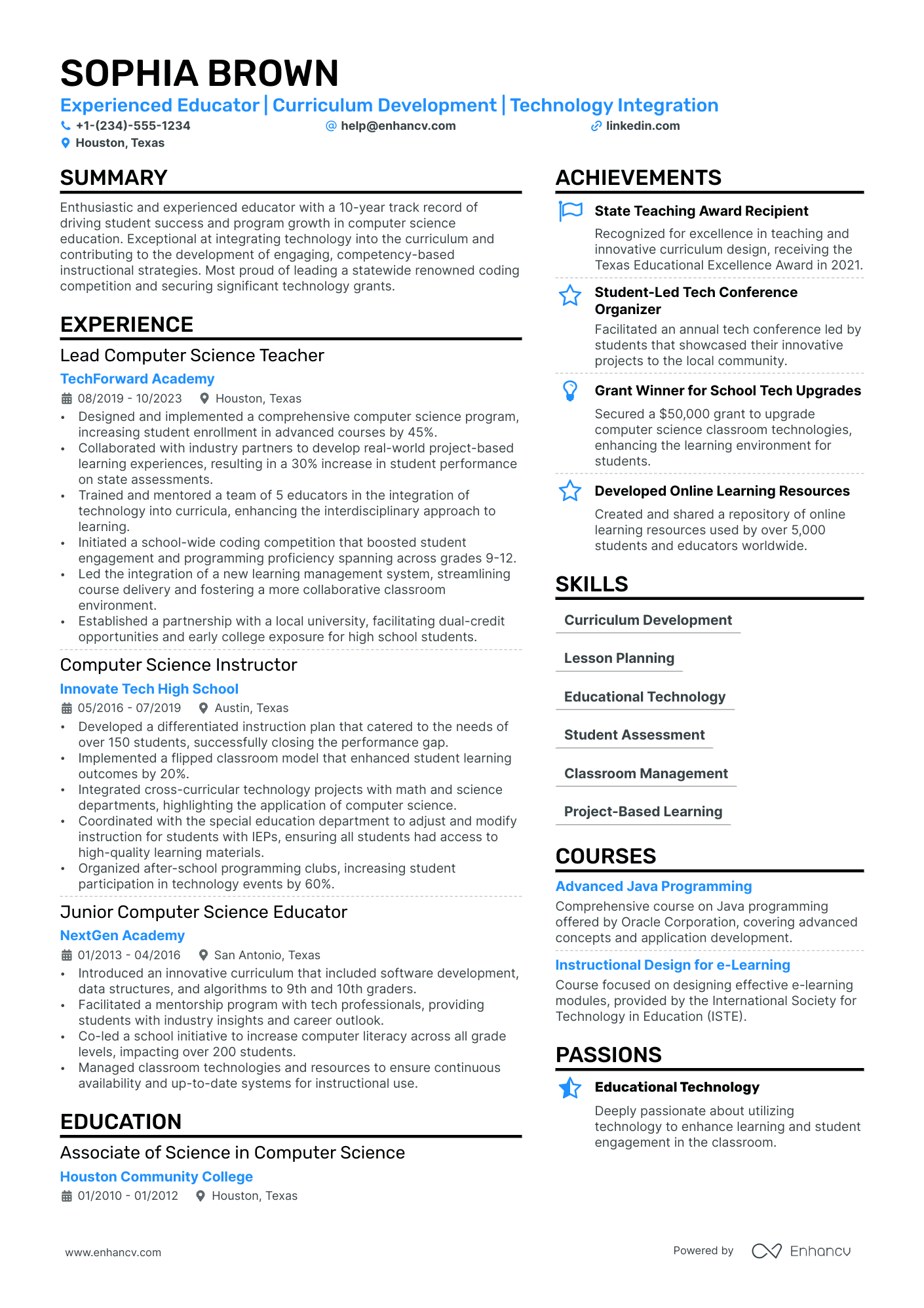 SOPHIA BROWN
Experienced Educator | Curriculum Development | Technology Integration
+1-(234)-555-1234
help@enhancv.com
linkedin.com
Houston, Texas

SUMMARY

Enthusiastic and experienced educator with a 10-year track record of driving student success and program growth in computer science education. Exceptional at integrating technology into the curriculum and contributing to the development of engaging, competency-based instructional strategies. Most proud of leading a statewide renowned coding competition and securing significant technology grants.

EXPERIENCE

Lead Computer Science Teacher
TechForward Academy
08/2019 - 10/2023
Houston, Texas
• Designed and implemented a comprehensive computer science program, increasing student enrollment in advanced courses by 45%.
• Collaborated with industry partners to develop real-world project-based learning experiences, resulting in a 30% increase in student performance on state assessments.
• Trained and mentored a team of 5 educators in the integration of technology into curricula, enhancing the interdisciplinary approach to learning.
• Initiated a school-wide coding competition that boosted student engagement and programming proficiency spanning across grades 9-12.
• Led the integration of a new learning management system, streamlining course delivery and fostering a more collaborative classroom environment.
• Established a partnership with a local university, facilitating dual-credit opportunities and early college exposure for high school students.

Computer Science Instructor
Innovate Tech High School
05/2016 - 07/2019
Austin, Texas
• Developed a differentiated instruction plan that catered to the needs of over 150 students, successfully closing the performance gap.
• Implemented a flipped classroom model that enhanced student learning outcomes by 20%.
• Integrated cross-curricular technology projects with math and science departments, highlighting the application of computer science.
• Coordinated with the special education department to adjust and modify instruction for students with IEPs, ensuring all students had access to high-quality learning materials.
• Organized after-school programming clubs, increasing student participation in technology events by 60%.

Junior Computer Science Educator
NextGen Academy
01/2013 - 04/2016
San Antonio, Texas
• Introduced an innovative curriculum that included software development, data structures, and algorithms to 9th and 10th graders.
• Facilitated a mentorship program with tech professionals, providing students with industry insights and career outlook.
• Co-led a school initiative to increase computer literacy across all grade levels, impacting over 200 students.
• Managed classroom technologies and resources to ensure continuous availability and up-to-date systems for instructional use.

EDUCATION

Associate of Science in Computer Science
Houston Community College
01/2010 - 01/2012
Houston, Texas

ACHIEVEMENTS

State Teaching Award Recipient
Recognized for excellence in teaching and innovative curriculum design, receiving the Texas Educational Excellence Award in 2021.

Student-Led Tech Conference Organizer
Facilitated an annual tech conference led by students that showcased their innovative projects to the local community.

Grant Winner for School Tech Upgrades
Secured a $50,000 grant to upgrade computer science classroom technologies, enhancing the learning environment for students.

Developed Online Learning Resources
Created and shared a repository of online learning resources used by over 5,000 students and educators worldwide.

SKILLS

Curriculum Development
Lesson Planning
Educational Technology
Student Assessment
Classroom Management
Project-Based Learning

COURSES

Advanced Java Programming
Comprehensive course on Java programming offered by Oracle Corporation, covering advanced concepts and application development.

Instructional Design for e-Learning
Course focused on designing effective e-learning modules, provided by the International Society for Technology in Education (ISTE).

PASSIONS

Educational Technology
Deeply passionate about utilizing technology to enhance learning and student engagement in the classroom.

www.enhancv.com
Powered by Enhancv